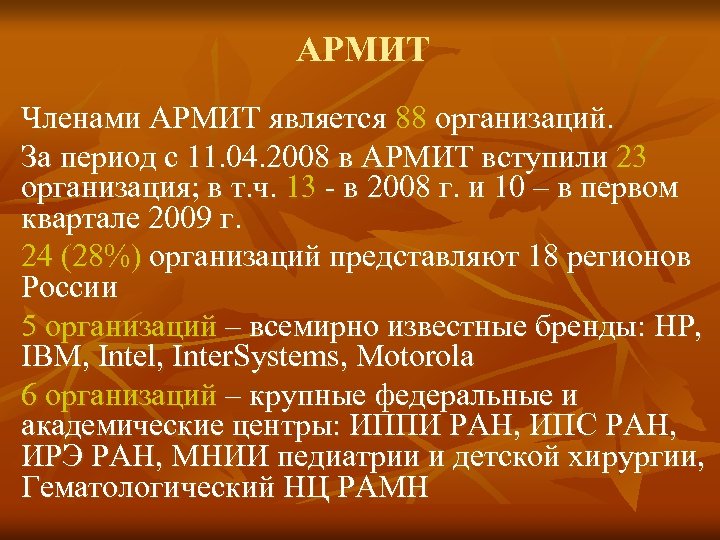 АРМИТ

Членами АРМИТ является 88 организаций.

За период с 11.04.2008 в АРМИТ вступили 23 организация; в т.ч. 13 - в 2008 г. и 10 – в первом квартале 2009 г.

24 (28%) организаций представляют 18 регионов России

5 организаций – всемирно известные бренды: HP, IBM, Intel, InterSystems, Motorola

6 организаций – крупные федеральные и академические центры: ИППИ РАН, ИПС РАН, ИРЭ РАН, МНИИ педиатрии и детской хирургии, Гематологический НЦ РАМН